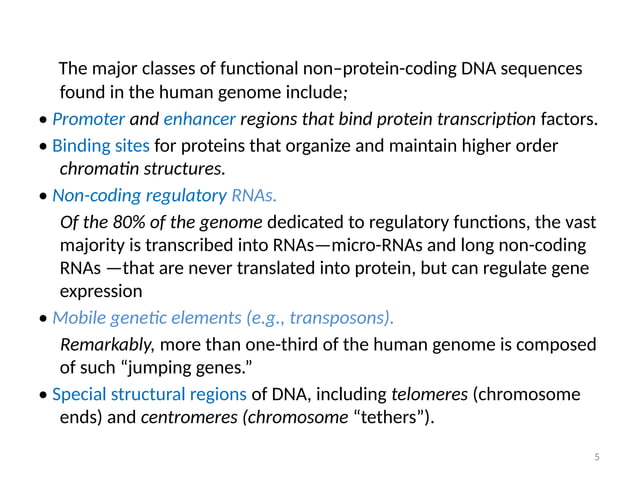 The major classes of functional non–protein-coding DNA sequences found in the human genome include;

• Promoter and enhancer regions that bind protein transcription factors.

• Binding sites for proteins that organize and maintain higher order chromatin structures.

• Non-coding regulatory RNAs.

Of the 80% of the genome dedicated to regulatory functions, the vast majority is transcribed into RNAs—micro-RNAs and long non-coding RNAs —that are never translated into protein, but can regulate gene expression

• Mobile genetic elements (e.g., transposons).

Remarkably, more than one-third of the human genome is composed of such "jumping genes."

• Special structural regions of DNA, including telomeres (chromosome ends) and centromeres (chromosome "tethers").

5